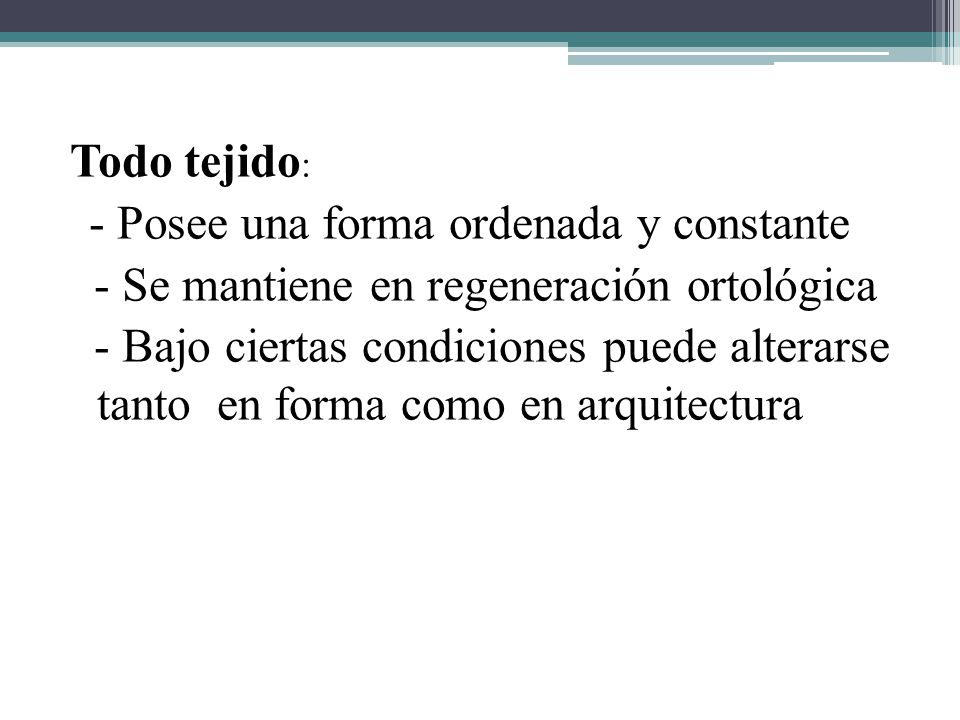 Todo tejido:

- Posee una forma ordenada y constante

- Se mantiene en regeneración ortológica

- Bajo ciertas condiciones puede alterarse tanto en forma como en arquitectura